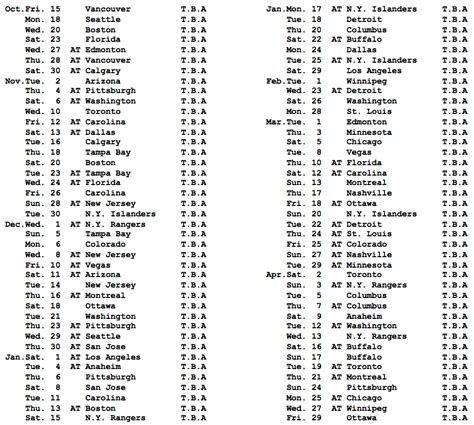 Oct.Fri. 15 Vancouver T.B.A
Mon. 18 Seattle T.B.A
Wed. 20 Boston T.B.A
Sat. 23 Florida T.B.A
Wed. 27 AT Edmonton T.B.A
Thu. 28 AT Vancouver T.B.A
Sat. 30 AT Calgary T.B.A
Nov.Tue. 2 Arizona T.B.A
Thu. 4 AT Pittsburgh T.B.A
Sat. 6 AT Washington T.B.A
Wed. 10 Toronto T.B.A
Fri. 12 AT Carolina T.B.A
Sat. 13 AT Dallas T.B.A
Tue. 16 Calgary T.B.A
Thu. 18 Tampa Bay T.B.A
Sat. 20 Boston T.B.A
Tue. 23 AT Tampa Bay T.B.A
Wed. 24 AT Florida T.B.A
Fri. 26 Carolina T.B.A
Sun. 28 AT New Jersey T.B.A
Tue. 30 N.Y. Islanders T.B.A
Dec.Wed. 1 AT N.Y. Rangers T.B.A
Sun. 5 Tampa Bay T.B.A
Mon. 6 Colorado T.B.A
Wed. 8 AT New Jersey T.B.A
Fri. 10 AT Vegas T.B.A
Sat. 11 AT Arizona T.B.A
Tue. 14 New Jersey T.B.A
Thu. 16 AT Montreal T.B.A
Sat. 18 Ottawa T.B.A
Tue. 21 Washington T.B.A
Thu. 23 AT Pittsburgh T.B.A
Wed. 29 AT Seattle T.B.A
Thu. 30 AT San Jose T.B.A
Jan.Sat. 1 AT Los Angeles T.B.A
Tue. 4 AT Anaheim T.B.A
Thu. 6 Pittsburgh T.B.A
Sat. 8 San Jose T.B.A
Tue. 11 Carolina T.B.A
Thu. 13 AT Boston T.B.A
Sat. 15 N.Y. Rangers T.B.A

Jan.Mon. 17 AT N.Y. Islanders T.B.A
Tue. 18 Detroit T.B.A
Thu. 20 Columbus T.B.A
Sat. 22 AT Buffalo T.B.A
Mon. 24 Dallas T.B.A
Tue. 25 AT N.Y. Islanders T.B.A
Sat. 29 Los Angeles T.B.A
Feb.Tue. 1 Winnipeg T.B.A
Wed. 23 AT Detroit T.B.A
Sat. 26 Washington T.B.A
Mon. 28 St. Louis T.B.A
Mar.Tue. 1 Edmonton T.B.A
Thu. 3 Minnesota T.B.A
Sat. 5 Chicago T.B.A
Tue. 8 Vegas T.B.A
Thu. 10 AT Florida T.B.A
Sat. 12 AT Carolina T.B.A
Sun. 13 Montreal T.B.A
Thu. 17 Nashville T.B.A
Fri. 18 AT Ottawa T.B.A
Sun. 20 N.Y. Islanders T.B.A
Tue. 22 AT Detroit T.B.A
Thu. 24 AT St. Louis T.B.A
Fri. 25 AT Colorado T.B.A
Sun. 27 AT Nashville T.B.A
Tue. 29 AT Minnesota T.B.A
Apr.Sat. 2 Toronto T.B.A
Sun. 3 AT N.Y. Rangers T.B.A
Tue. 5 Columbus T.B.A
Thu. 7 AT Columbus T.B.A
Sat. 9 Anaheim T.B.A
Tue. 12 AT Washington T.B.A
Wed. 13 N.Y. Rangers T.B.A
Sat. 16 AT Buffalo T.B.A
Sun. 17 Buffalo T.B.A
Tue. 19 AT Toronto T.B.A
Thu. 21 AT Montreal T.B.A
Sun. 24 Pittsburgh T.B.A
Mon. 25 AT Chicago T.B.A
Wed. 27 AT Winnipeg T.B.A
Fri. 29 Ottawa T.B.A